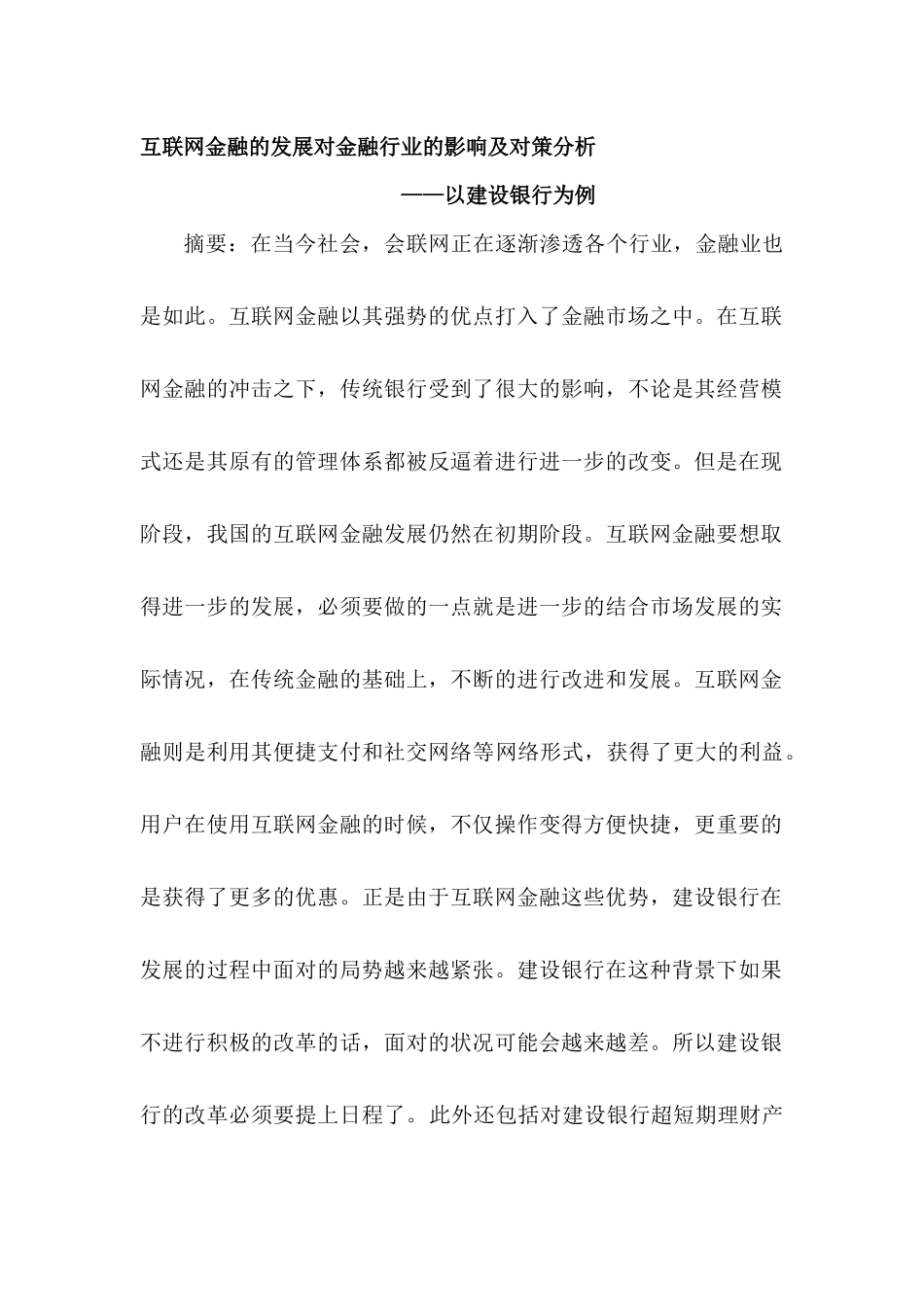 互联网金融的发展对金融行业的影响及对策分析

——以建设银行为例

摘要：在当今社会，会联网正在逐渐渗透各个行业，金融业也是如此。互联网金融以其强势的优点打入了金融市场之中。在互联网金融的冲击之下，传统银行受到了很大的影响，不论是其经营模式还是其原有的管理体系都被反逼着进行进一步的改变。但是在现阶段，我国的互联网金融发展仍然在初期阶段。互联网金融要想取得进一步的发展，必须要做的一点就是进一步的结合市场发展的实际情况，在传统金融的基础上，不断的进行改进和发展。互联网金融则是利用其便捷支付和社交网络等网络形式，获得了更大的利益。用户在使用互联网金融的时候，不仅操作变得方便快捷，更重要的是获得了更多的优惠。正是由于互联网金融这些优势，建设银行在发展的过程中面对的局势越来越紧张。建设银行在这种背景下如果不进行积极的改革的话，面对的状况可能会越来越差。所以建设银行的改革必须要提上日程了。此外还包括对建设银行超短期理财产